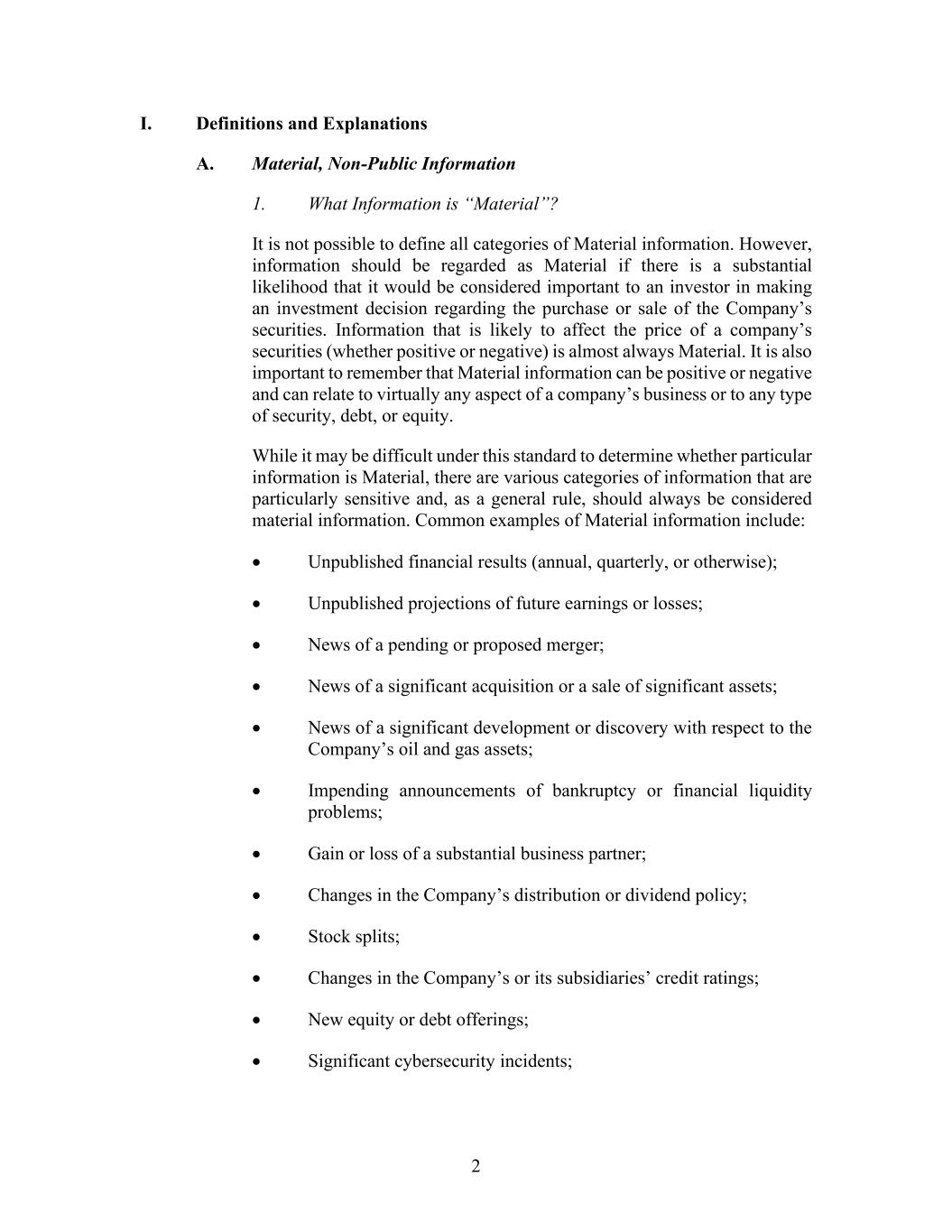 I. Definitions and Explanations

A. Material, Non-Public Information

1. What Information is “Material”?

It is not possible to define all categories of Material information. However, information should be regarded as Material if there is a substantial likelihood that it would be considered important to an investor in making an investment decision regarding the purchase or sale of the Company’s securities. Information that is likely to affect the price of a company’s securities (whether positive or negative) is almost always Material. It is also important to remember that Material information can be positive or negative and can relate to virtually any aspect of a company’s business or to any type of security, debt, or equity.

While it may be difficult under this standard to determine whether particular information is Material, there are various categories of information that are particularly sensitive and, as a general rule, should always be considered material information. Common examples of Material information include:

• Unpublished financial results (annual, quarterly, or otherwise);

• Unpublished projections of future earnings or losses;

• News of a pending or proposed merger;

• News of a significant acquisition or a sale of significant assets;

• News of a significant development or discovery with respect to the Company’s oil and gas assets;

• Impending announcements of bankruptcy or financial liquidity problems;

• Gain or loss of a substantial business partner;

• Changes in the Company’s distribution or dividend policy;

• Stock splits;

• Changes in the Company’s or its subsidiaries’ credit ratings;

• New equity or debt offerings;

• Significant cybersecurity incidents;

2